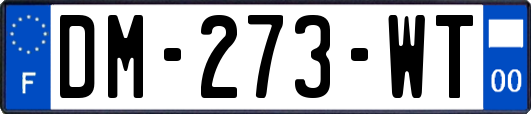 F
DM-273-WT
00